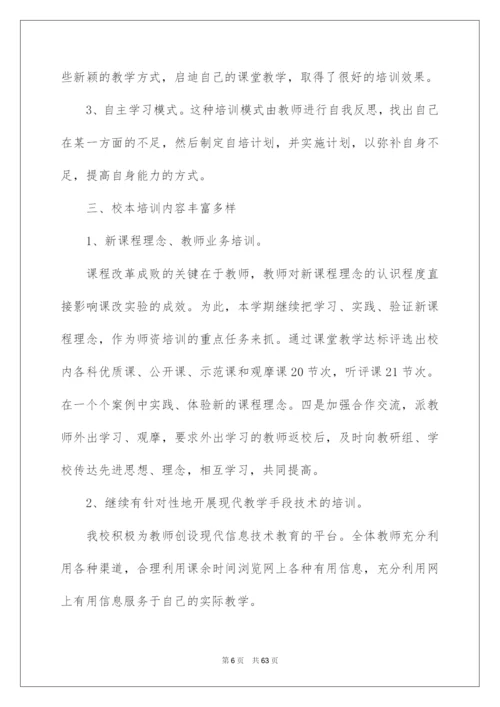 些新颖的教学方式，启迪自己的课堂教学，取得了很好的培训效果。

3、自主学习模式。这种培训模式由教师进行自我反思，找出自己在某一方面的不足，然后制定自培计划，并实施计划，以弥补自身不足，提高自身能力的方式。

三、校本培训内容丰富多样

1、新课程理念、教师业务培训。

课程改革成败的关键在于教师，教师对新课程理念的认识程度直接影响课改实验的成效。为此，本学期继续把学习、实践、验证新课程理念，作为师资培训的重点任务来抓。通过课堂教学达标评选出校内各科优质课、公开课、示范课和观摩课20节次，听评课21节次。在一个个案例中实践、体验新的课程理念。四是加强合作交流，派教师外出学习、观摩，要求外出学习的教师返校后，及时向教研组、学校传达先进思想、理念，相互学习，共同提高。

2、继续有针对性地开展现代教学手段技术的培训。

我校积极为教师创设现代信息技术教育的平台。全体教师充分利用各种渠道，合理利用课余时间浏览网上各种有用信息，充分利用网上有用信息服务于自己的实际教学。

第6页 共63页